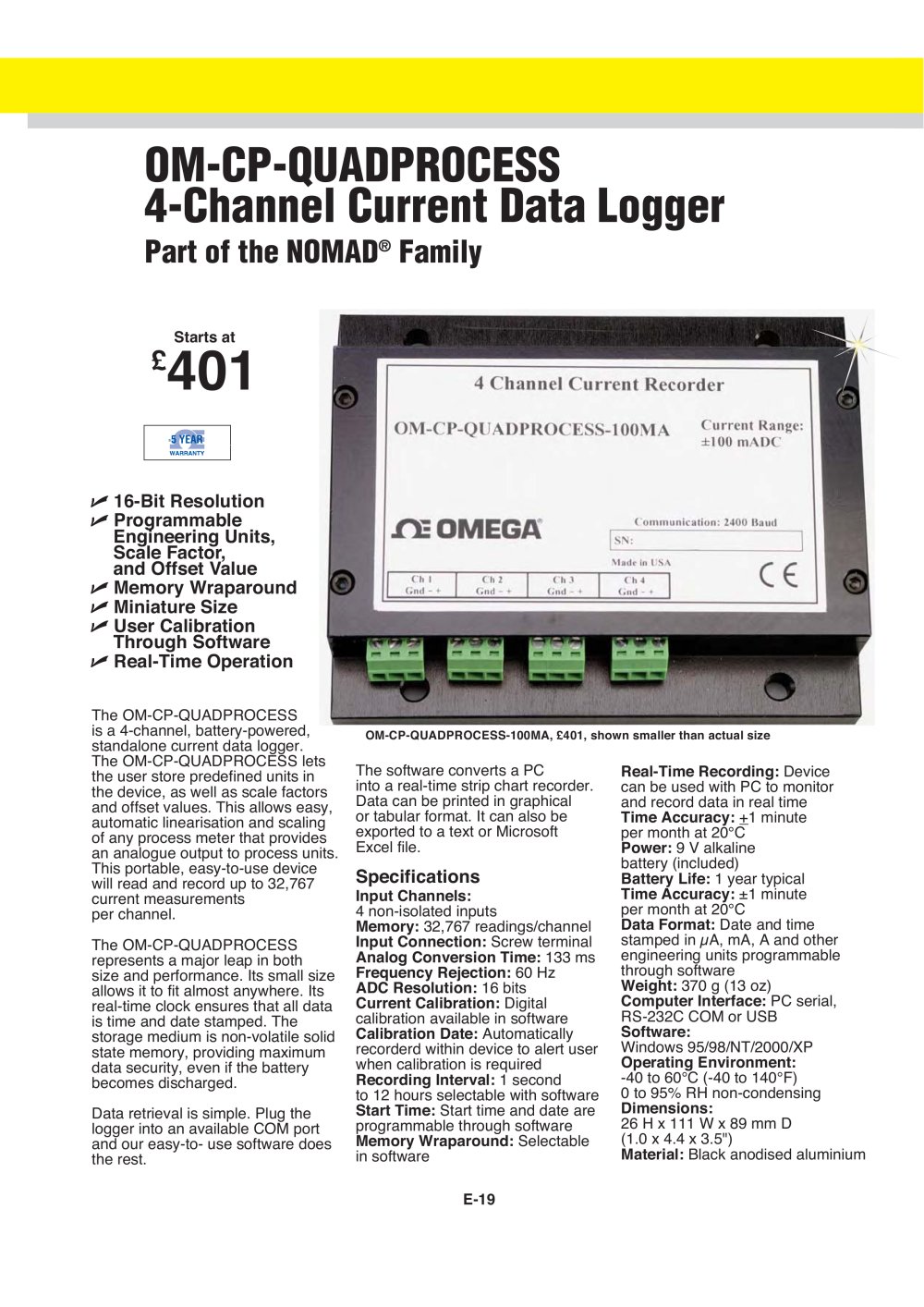 OM-CP-QUADPROCESS
4-Channel Current Data Logger
Part of the NOMAD® Family

Starts at
£401

5 YEAR WARRANTY

16-Bit Resolution
Programmable Engineering Units, Scale Factor, and Offset Value
Memory Wraparound
Miniature Size
User Calibration Through Software
Real-Time Operation

4 Channel Current Recorder
OM-CP-QUADPROCESS-100MA
Current Range: ±100 mADC
OMEGA
Communication: 2400 Baud
SN:
Made in USA
CE

| Ch 1 | Ch 2 | Ch 3 | Ch 4 |
|---|---|---|---|
| Gnd - + | Gnd - + | Gnd - + | Gnd - + |

OM-CP-QUADPROCESS-100MA, £401, shown smaller than actual size

The OM-CP-QUADPROCESS is a 4-channel, battery-powered, standalone current data logger. The OM-CP-QUADPROCESS lets the user store predefined units in the device, as well as scale factors and offset values. This allows easy, automatic linearisation and scaling of any process meter that provides an analogue output to process units. This portable, easy-to-use device will read and record up to 32,767 current measurements per channel.

The OM-CP-QUADPROCESS represents a major leap in both size and performance. Its small size allows it to fit almost anywhere. Its real-time clock ensures that all data is time and date stamped. The storage medium is non-volatile solid state memory, providing maximum data security, even if the battery becomes discharged.

Data retrieval is simple. Plug the logger into an available COM port and our easy-to- use software does the rest.

The software converts a PC into a real-time strip chart recorder. Data can be printed in graphical or tabular format. It can also be exported to a text or Microsoft Excel file.

Specifications
Input Channels: 4 non-isolated inputs
Memory: 32,767 readings/channel
Input Connection: Screw terminal
Analog Conversion Time: 133 ms
Frequency Rejection: 60 Hz
ADC Resolution: 16 bits
Current Calibration: Digital calibration available in software
Calibration Date: Automatically recorderd within device to alert user when calibration is required
Recording Interval: 1 second to 12 hours selectable with software
Start Time: Start time and date are programmable through software
Memory Wraparound: Selectable in software

Real-Time Recording: Device can be used with PC to monitor and record data in real time
Time Accuracy: ±1 minute per month at 20°C
Power: 9 V alkaline battery (included)
Battery Life: 1 year typical
Time Accuracy: ±1 minute per month at 20°C
Data Format: Date and time stamped in $\mu$A, mA, A and other engineering units programmable through software
Weight: 370 g (13 oz)
Computer Interface: PC serial, RS-232C COM or USB
Software: Windows 95/98/NT/2000/XP
Operating Environment: -40 to 60°C (-40 to 140°F) 0 to 95% RH non-condensing
Dimensions: 26 H x 111 W x 89 mm D (1.0 x 4.4 x 3.5")
Material: Black anodised aluminium

E-19